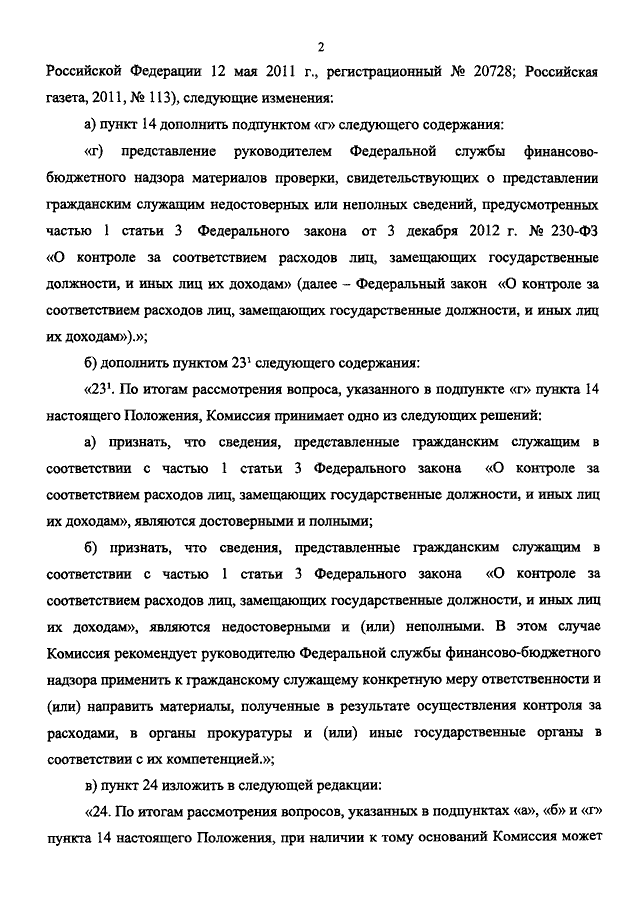 2

Российской Федерации 12 мая 2011 г., регистрационный № 20728; Российская газета, 2011, № 113), следующие изменения:

а) пункт 14 дополнить подпунктом «г» следующего содержания:

«г) представление руководителем Федеральной службы финансово-бюджетного надзора материалов проверки, свидетельствующих о представлении гражданским служащим недостоверных или неполных сведений, предусмотренных частью 1 статьи 3 Федерального закона от 3 декабря 2012 г. № 230-ФЗ «О контроле за соответствием расходов лиц, замещающих государственные должности, и иных лиц их доходам» (далее – Федеральный закон «О контроле за соответствием расходов лиц, замещающих государственные должности, и иных лиц их доходам»).»;

б) дополнить пунктом $23^1$ следующего содержания:

«$23^1$. По итогам рассмотрения вопроса, указанного в подпункте «г» пункта 14 настоящего Положения, Комиссия принимает одно из следующих решений:

а) признать, что сведения, представленные гражданским служащим в соответствии с частью 1 статьи 3 Федерального закона «О контроле за соответствием расходов лиц, замещающих государственные должности, и иных лиц их доходам», являются достоверными и полными;

б) признать, что сведения, представленные гражданским служащим в соответствии с частью 1 статьи 3 Федерального закона «О контроле за соответствием расходов лиц, замещающих государственные должности, и иных лиц их доходам», являются недостоверными и (или) неполными. В этом случае Комиссия рекомендует руководителю Федеральной службы финансово-бюджетного надзора применить к гражданскому служащему конкретную меру ответственности и (или) направить материалы, полученные в результате осуществления контроля за расходами, в органы прокуратуры и (или) иные государственные органы в соответствии с их компетенцией.»;

в) пункт 24 изложить в следующей редакции:

«24. По итогам рассмотрения вопросов, указанных в подпунктах «а», «б» и «г» пункта 14 настоящего Положения, при наличии к тому оснований Комиссия может